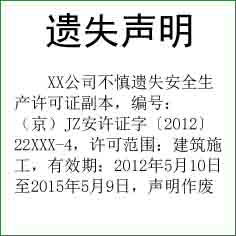 遗失声明

XX公司不慎遗失安全生产许可证副本，编号：（京）JZ安许证字〔2012〕22XXX-4，许可范围：建筑施工，有效期：2012年5月10日至2015年5月9日，声明作废